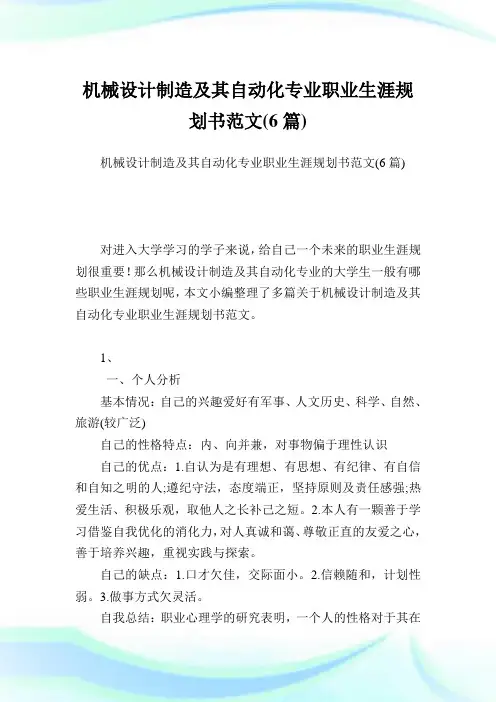 机械设计制造及其自动化专业职业生涯规划书范文(6 篇)

机械设计制造及其自动化专业职业生涯规划书范文(6 篇)

对进入大学学习的学子来说，给自己一个未来的职业生涯规划很重要！那么机械设计制造及其自动化专业的大学生一般有哪些职业生涯规划呢，本文小编整理了多篇关于机械设计制造及其自动化专业职业生涯规划书范文。

1、

一、个人分析

基本情况：自己的兴趣爱好有军事、人文历史、科学、自然、旅游(较广泛)

自己的性格特点：内、向并兼，对事物偏于理性认识

自己的优点：1.自认为是有理想、有思想、有纪律、有自信和自知之明的人;遵纪守法，态度端正，坚持原则及责任感强;热爱生活、积极乐观，取他人之长补己之短。2.本人有一颗善于学习借鉴自我优化的消化力，对人真诚和蔼、尊敬正直的友爱之心，善于培养兴趣，重视实践与探索。

自己的缺点：1.口才欠佳，交际面小。2.信赖随和，计划性弱。3.做事方式欠灵活。

自我总结：职业心理学的研究表明，一个人的性格对于其在